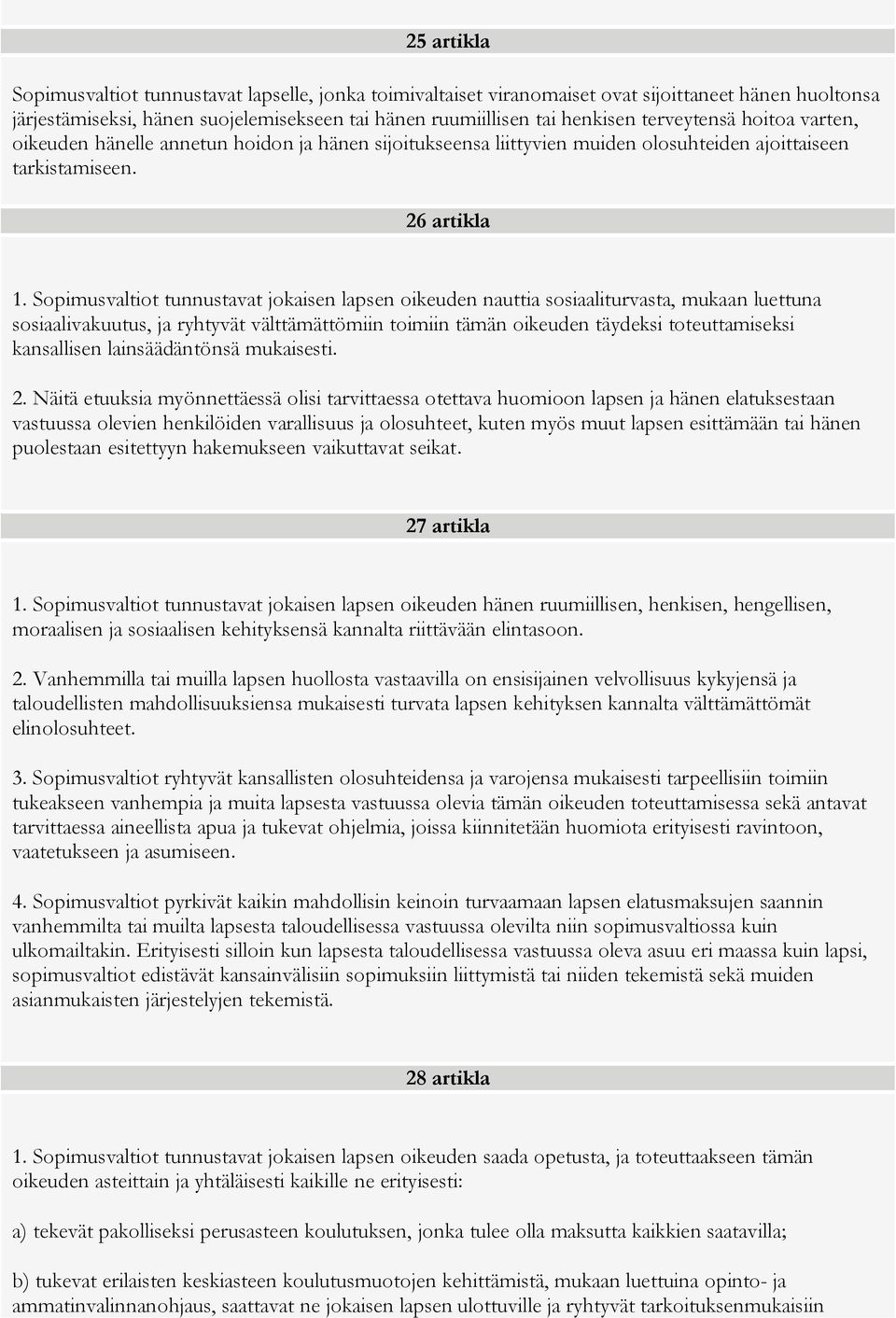 25 artikla

Sopimusvaltiot tunnustavat lapselle, jonka toimivaltaiset viranomaiset ovat sijoittaneet hänen huoltonsa järjestämiseksi, hänen suojelemisekseen tai hänen ruumiillisen tai henkisen terveytensä hoitoa varten, oikeuden hänelle annetun hoidon ja hänen sijoitukseensa liittyvien muiden olosuhteiden ajoittaiseen tarkistamiseen.

26 artikla

1. Sopimusvaltiot tunnustavat jokaisen lapsen oikeuden nauttia sosiaaliturvasta, mukaan luettuna sosiaalivakuutus, ja ryhtyvät välttämättömiin toimiin tämän oikeuden täydeksi toteuttamiseksi kansallisen lainsäädäntönsä mukaisesti.

2. Näitä etuuksia myönnettäessä olisi tarvittaessa otettava huomioon lapsen ja hänen elatuksestaan vastuussa olevien henkilöiden varallisuus ja olosuhteet, kuten myös muut lapsen esittämään tai hänen puolestaan esitettyyn hakemukseen vaikuttavat seikat.

27 artikla

1. Sopimusvaltiot tunnustavat jokaisen lapsen oikeuden hänen ruumiillisen, henkisen, hengellisen, moraalisen ja sosiaalisen kehityksensä kannalta riittävään elintasoon.

2. Vanhemmilla tai muilla lapsen huollosta vastaavilla on ensisijainen velvollisuus kykyjensä ja taloudellisten mahdollisuuksiensa mukaisesti turvata lapsen kehityksen kannalta välttämättömät elinolosuhteet.

3. Sopimusvaltiot ryhtyvät kansallisten olosuhteidensa ja varojensa mukaisesti tarpeellisiin toimiin tukeakseen vanhempia ja muita lapsesta vastuussa olevia tämän oikeuden toteuttamisessa sekä antavat tarvittaessa aineellista apua ja tukevat ohjelmia, joissa kiinnitetään huomiota erityisesti ravintoon, vaatetukseen ja asumiseen.

4. Sopimusvaltiot pyrkivät kaikin mahdollisin keinoin turvaamaan lapsen elatusmaksujen saannin vanhemmilta tai muilta lapsesta taloudellisessa vastuussa olevilta niin sopimusvaltiossa kuin ulkomailtakin. Erityisesti silloin kun lapsesta taloudellisessa vastuussa oleva asuu eri maassa kuin lapsi, sopimusvaltiot edistävät kansainvälisiin sopimuksiin liittymistä tai niiden tekemistä sekä muiden asianmukaisten järjestelyjen tekemistä.

28 artikla

1. Sopimusvaltiot tunnustavat jokaisen lapsen oikeuden saada opetusta, ja toteuttaakseen tämän oikeuden asteittain ja yhtäläisesti kaikille ne erityisesti:

a) tekevät pakolliseksi perusasteen koulutuksen, jonka tulee olla maksutta kaikkien saatavilla;

b) tukevat erilaisten keskiasteen koulutusmuotojen kehittämistä, mukaan luettuina opinto- ja ammatinvalinnanohjaus, saattavat ne jokaisen lapsen ulottuville ja ryhtyvät tarkoituksenmukaisiin